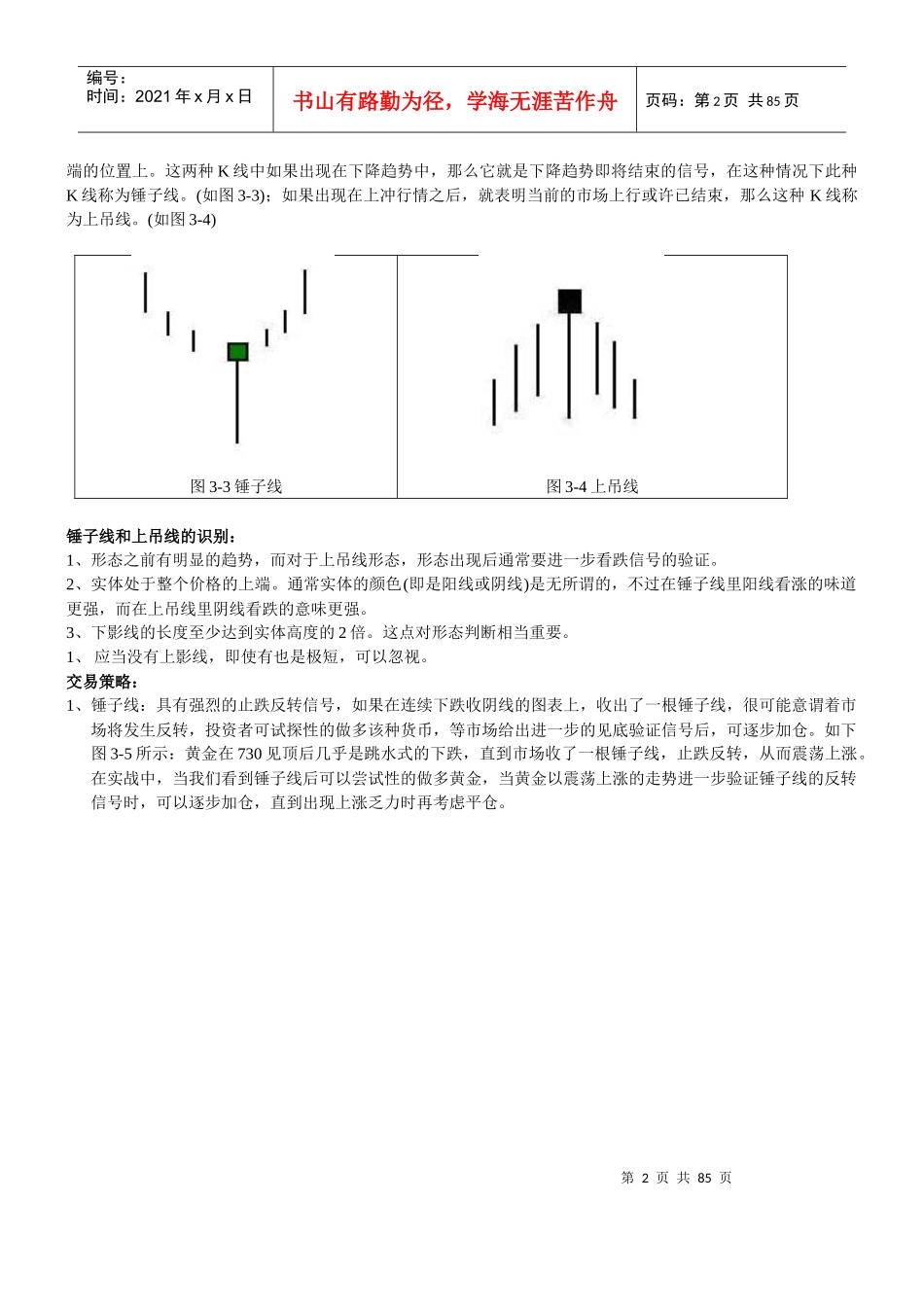 编号：
时间：2021 年 x 月 x 日

书山有路勤为径，学海无涯苦作舟

页码：第 2 页 共 85 页

端的位置上。这两种 K 线中如果出现在下降趋势中，那么它就是下降趋势即将结束的信号，在这种情况下此种 K 线称为锤子线。(如图 3-3)；如果出现在上冲行情之后，就表明当前的市场上行或许已结束，那么这种 K 线称为上吊线。(如图 3-4)

图 3-3 锤子线

图 3-4 上吊线

锤子线和上吊线的识别：
1、形态之前有明显的趋势，而对于上吊线形态，形态出现后通常要进一步看跌信号的验证。
2、实体处于整个价格的上端。通常实体的颜色(即是阳线或阴线)是无所谓的，不过在锤子线里阳线看涨的味道更强，而在上吊线里阴线看跌的意味更强。
3、下影线的长度至少达到实体高度的 2 倍。这点对形态判断相当重要。
1、 应当没有上影线，即使有也是极短，可以忽视。
交易策略：
1、锤子线：具有强烈的止跌反转信号，如果在连续下跌收阴线的图表上，收出了一根锤子线，很可能意谓着市场将发生反转，投资者可试探性的做多该种货币，等市场给出进一步的见底验证信号后，可逐步加仓。如下图 3-5 所示：黄金在 730 见顶后几乎是跳水式的下跌，直到市场收了一根锤子线，止跌反转，从而震荡上涨。在实战中，当我们看到锤子线后可以尝试性的做多黄金，当黄金以震荡上涨的走势进一步验证锤子线的反转信号时，可以逐步加仓，直到出现上涨乏力时再考虑平仓。

第 2 页 共 85 页